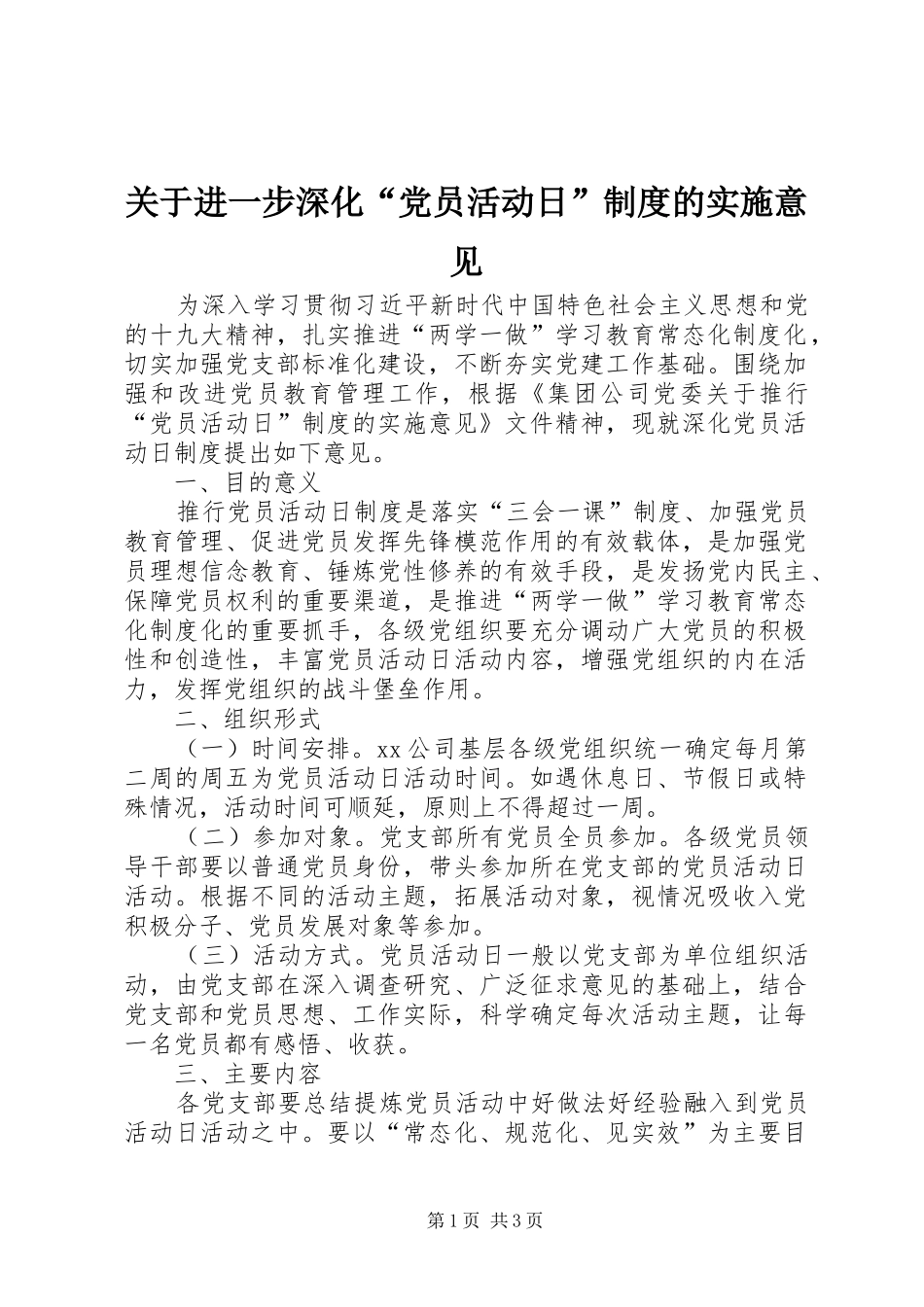 关于进一步深化“党员活动日”制度的实施意见

为深入学习贯彻习近平新时代中国特色社会主义思想和党的十九大精神，扎实推进“两学一做”学习教育常态化制度化，切实加强党支部标准化建设，不断夯实党建工作基础。围绕加强和改进党员教育管理工作，根据《集团公司党委关于推行“党员活动日”制度的实施意见》文件精神，现就深化党员活动日制度提出如下意见。

一、目的意义

推行党员活动日制度是落实“三会一课”制度、加强党员教育管理、促进党员发挥先锋模范作用的有效载体，是加强党员理想信念教育、锤炼党性修养的有效手段，是发扬党内民主、保障党员权利的重要渠道，是推进“两学一做”学习教育常态化制度化的重要抓手，各级党组织要充分调动广大党员的积极性和创造性，丰富党员活动日活动内容，增强党组织的内在活力，发挥党组织的战斗堡垒作用。

二、组织形式

（一）时间安排。xx公司基层各级党组织统一确定每月第二周的周五为党员活动日活动时间。如遇休息日、节假日或特殊情况，活动时间可顺延，原则上不得超过一周。

（二）参加对象。党支部所有党员全员参加。各级党员领导干部要以普通党员身份，带头参加所在党支部的党员活动日活动。根据不同的活动主题，拓展活动对象，视情况吸收入党积极分子、党员发展对象等参加。

（三）活动方式。党员活动日一般以党支部为单位组织活动，由党支部在深入调查研究、广泛征求意见的基础上，结合党支部和党员思想、工作实际，科学确定每次活动主题，让每一名党员都有感悟、收获。

三、主要内容

各党支部要总结提炼党员活动中好做法好经验融入到党员活动日活动之中。要以“常态化、规范化、见实效”为主要目

第1页 共3页